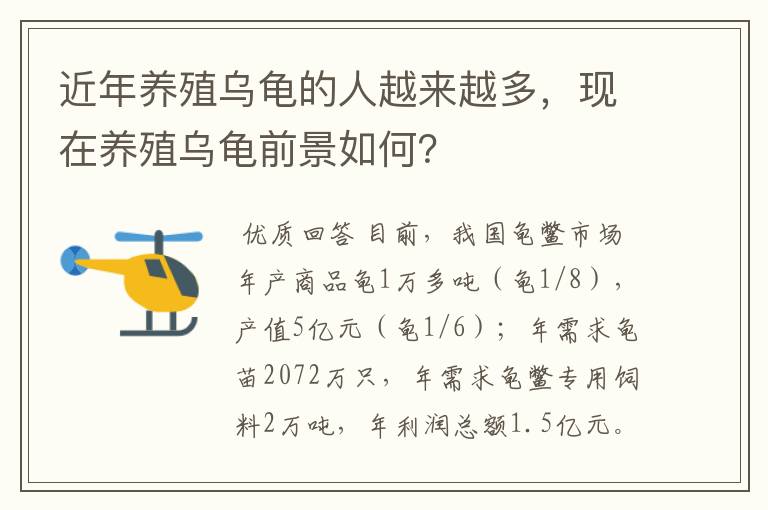 近年养殖乌龟的人越来越多，现在养殖乌龟前景如何?

优质回答 目前，我国龟鳖市场年产商品龟1万多吨（龟1/8），产值5亿元（龟1/6）；年需求龟苗2072万只，年需求龟鳖专用饲料2万吨，年利润总额1.5亿元。